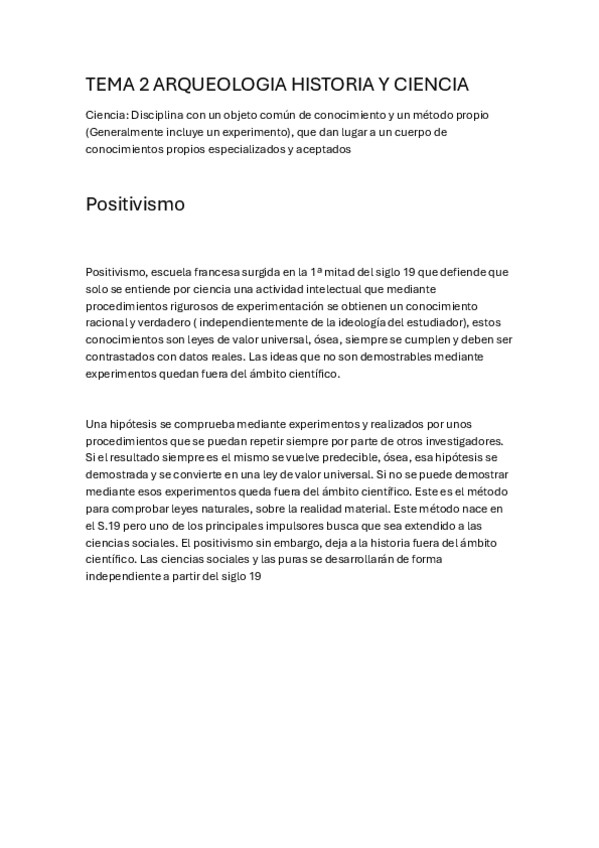 TEMA 2 ARQUEOLOGIA HISTORIA Y CIENCIA

Ciencia: Disciplina con un objeto común de conocimiento y un método propio (Generalmente incluye un experimento), que dan lugar a un cuerpo de conocimientos propios especializados y aceptados

Positivismo

Positivismo, escuela francesa surgida en la 1ª mitad del siglo 19 que defiende que solo se entiende por ciencia una actividad intelectual que mediante procedimientos rigurosos de experimentación se obtienen un conocimiento racional y verdadero ( independientemente de la ideología del estudiador), estos conocimientos son leyes de valor universal, ósea, siempre se cumplen y deben ser contrastados con datos reales. Las ideas que no son demostrables mediante experimentos quedan fuera del ámbito científico.

Una hipótesis se comprueba mediante experimentos y realizados por unos procedimientos que se puedan repetir siempre por parte de otros investigadores. Si el resultado siempre es el mismo se vuelve predecible, ósea, esa hipótesis se demostrada y se convierte en una ley de valor universal. Si no se puede demostrar mediante esos experimentos queda fuera del ámbito científico. Este es el método para comprobar leyes naturales, sobre la realidad material. Este método nace en el S.19 pero uno de los principales impulsores busca que sea extendido a las ciencias sociales. El positivismo sin embargo, deja a la historia fuera del ámbito científico. Las ciencias sociales y las puras se desarrollarán de forma independiente a partir del siglo 19